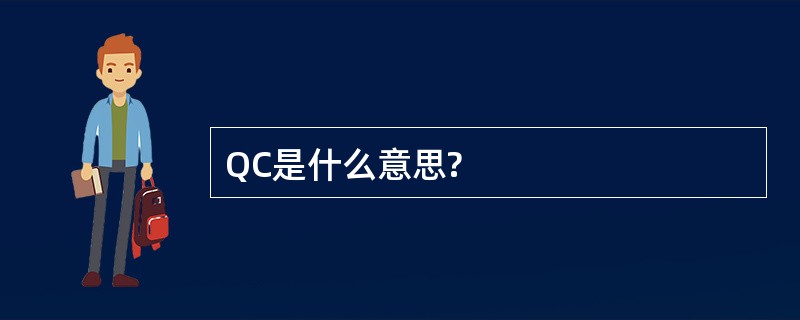 QC是什么意思?